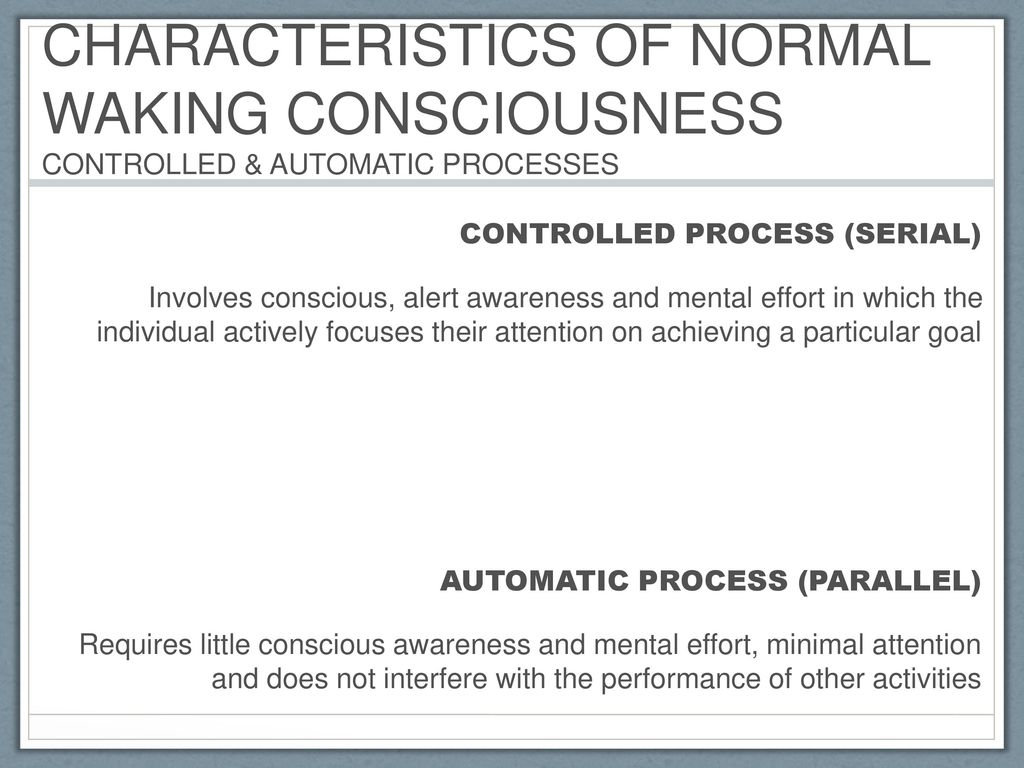 CHARACTERISTICS OF NORMAL WAKING CONSCIOUSNESS
CONTROLLED & AUTOMATIC PROCESSES

CONTROLLED PROCESS (SERIAL)

Involves conscious, alert awareness and mental effort in which the individual actively focuses their attention on achieving a particular goal

AUTOMATIC PROCESS (PARALLEL)

Requires little conscious awareness and mental effort, minimal attention and does not interfere with the performance of other activities